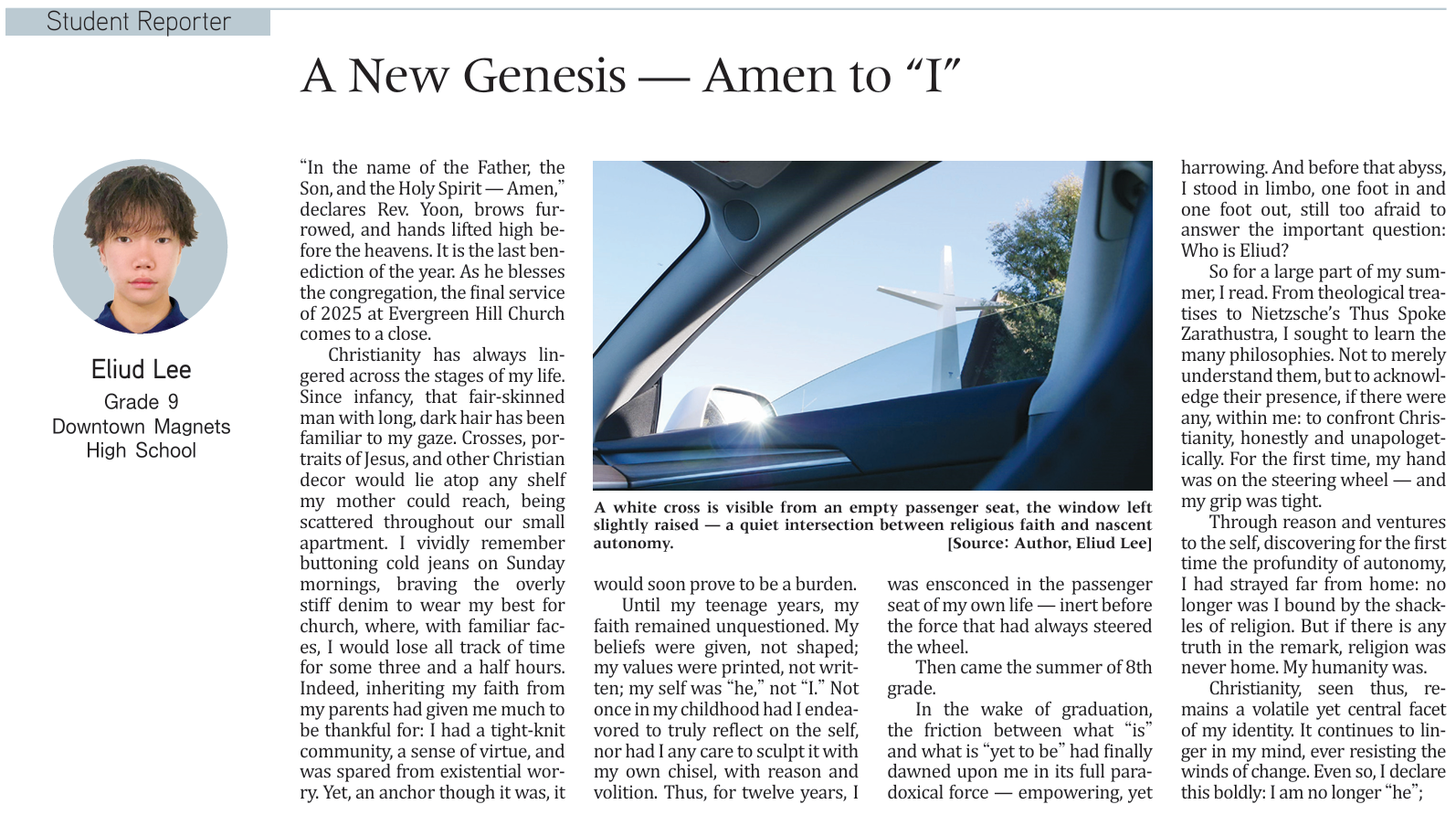 Student Reporter

A New Genesis — Amen to "I"

Eliud Lee
Grade 9
Downtown Magnets
High School

"In the name of the Father, the Son, and the Holy Spirit — Amen," declares Rev. Yoon, brows furrowed, and hands lifted high before the heavens. It is the last benediction of the year. As he blesses the congregation, the final service of 2025 at Evergreen Hill Church comes to a close.

Christianity has always lingered across the stages of my life. Since infancy, that fair-skinned man with long, dark hair has been familiar to my gaze. Crosses, portraits of Jesus, and other Christian decor would lie atop any shelf my mother could reach, being scattered throughout our small apartment. I vividly remember buttoning cold jeans on Sunday mornings, braving the overly stiff denim to wear my best for church, where, with familiar faces, I would lose all track of time for some three and a half hours. Indeed, inheriting my faith from my parents had given me much to be thankful for: I had a tight-knit community, a sense of virtue, and was spared from existential worry. Yet, an anchor though it was, it would soon prove to be a burden.

Until my teenage years, my faith remained unquestioned. My beliefs were given, not shaped; my values were printed, not written; my self was "he," not "I." Not once in my childhood had I endeavored to truly reflect on the self, nor had I any care to sculpt it with my own chisel, with reason and volition. Thus, for twelve years, I was ensconced in the passenger seat of my own life — inert before the force that had always steered the wheel.

Then came the summer of 8th grade.

In the wake of graduation, the friction between what "is" and what is "yet to be" had finally dawned upon me in its full paradoxical force — empowering, yet harrowing. And before that abyss, I stood in limbo, one foot in and one foot out, still too afraid to answer the important question: Who is Eliud?

So for a large part of my summer, I read. From theological treatises to Nietzsche's Thus Spoke Zarathustra, I sought to learn the many philosophies. Not to merely understand them, but to acknowledge their presence, if there were any, within me: to confront Christianity, honestly and unapologetically. For the first time, my hand was on the steering wheel — and my grip was tight.

Through reason and ventures to the self, discovering for the first time the profundity of autonomy, I had strayed far from home: no longer was I bound by the shackles of religion. But if there is any truth in the remark, religion was never home. My humanity was.

Christianity, seen thus, remains a volatile yet central facet of my identity. It continues to linger in my mind, ever resisting the winds of change. Even so, I declare this boldly: I am no longer "he";

A white cross is visible from an empty passenger seat, the window left slightly raised — a quiet intersection between religious faith and nascent autonomy. [Source: Author, Eliud Lee]